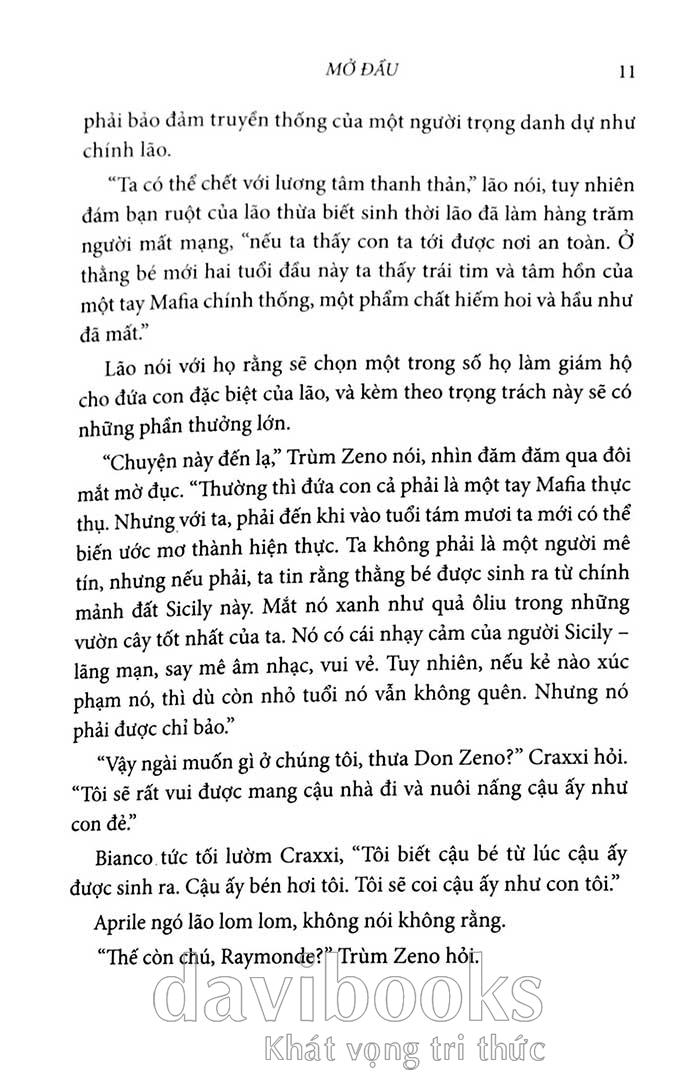 MỞ ĐẦU 11

phải bảo đảm truyền thống của một người trọng danh dự như chính lão.

"Ta có thể chết với lương tâm thanh thản," lão nói, tuy nhiên đám bạn ruột của lão thừa biết sinh thời lão đã làm hàng trăm người mất mạng, "nếu ta thấy con ta tới được nơi an toàn. Ở thằng bé mới hai tuổi đầu này ta thấy trái tim và tâm hồn của một tay Mafia chính thống, một phẩm chất hiếm hoi và hầu như đã mất."

Lão nói với họ rằng sẽ chọn một trong số họ làm giám hộ cho đứa con đặc biệt của lão, và kèm theo trọng trách này sẽ có những phần thưởng lớn.

"Chuyện này đến lạ," Trùm Zeno nói, nhìn đăm đăm qua đôi mắt mờ đục. "Thường thì đứa con cả phải là một tay Mafia thực thụ. Nhưng với ta, phải đến khi vào tuổi tám mươi ta mới có thể biến ước mơ thành hiện thực. Ta không phải là một người mê tín, nhưng nếu phải, ta tin rằng thằng bé được sinh ra từ chính mảnh đất Sicily này. Mắt nó xanh như quả ôliu trong những vườn cây tốt nhất của ta. Nó có cái nhạy cảm của người Sicily – lãng mạn, say mê âm nhạc, vui vẻ. Tuy nhiên, nếu kẻ nào xúc phạm nó, thì dù còn nhỏ tuổi nó vẫn không quên. Nhưng nó phải được chỉ bảo."

"Vậy ngài muốn gì ở chúng tôi, thưa Don Zeno?" Craxxi hỏi. "Tôi sẽ rất vui được mang cậu nhà đi và nuôi nấng cậu ấy như con đẻ."

Bianco tức tối lườm Craxxi, "Tôi biết cậu bé từ lúc cậu ấy được sinh ra. Cậu ấy bén hơi tôi. Tôi sẽ coi cậu ấy như con tôi."

Aprile ngó lão lom lom, không nói không rằng.

"Thế còn chú, Raymonde?" Trùm Zeno hỏi.

davibooks
Khát vọng tri thức